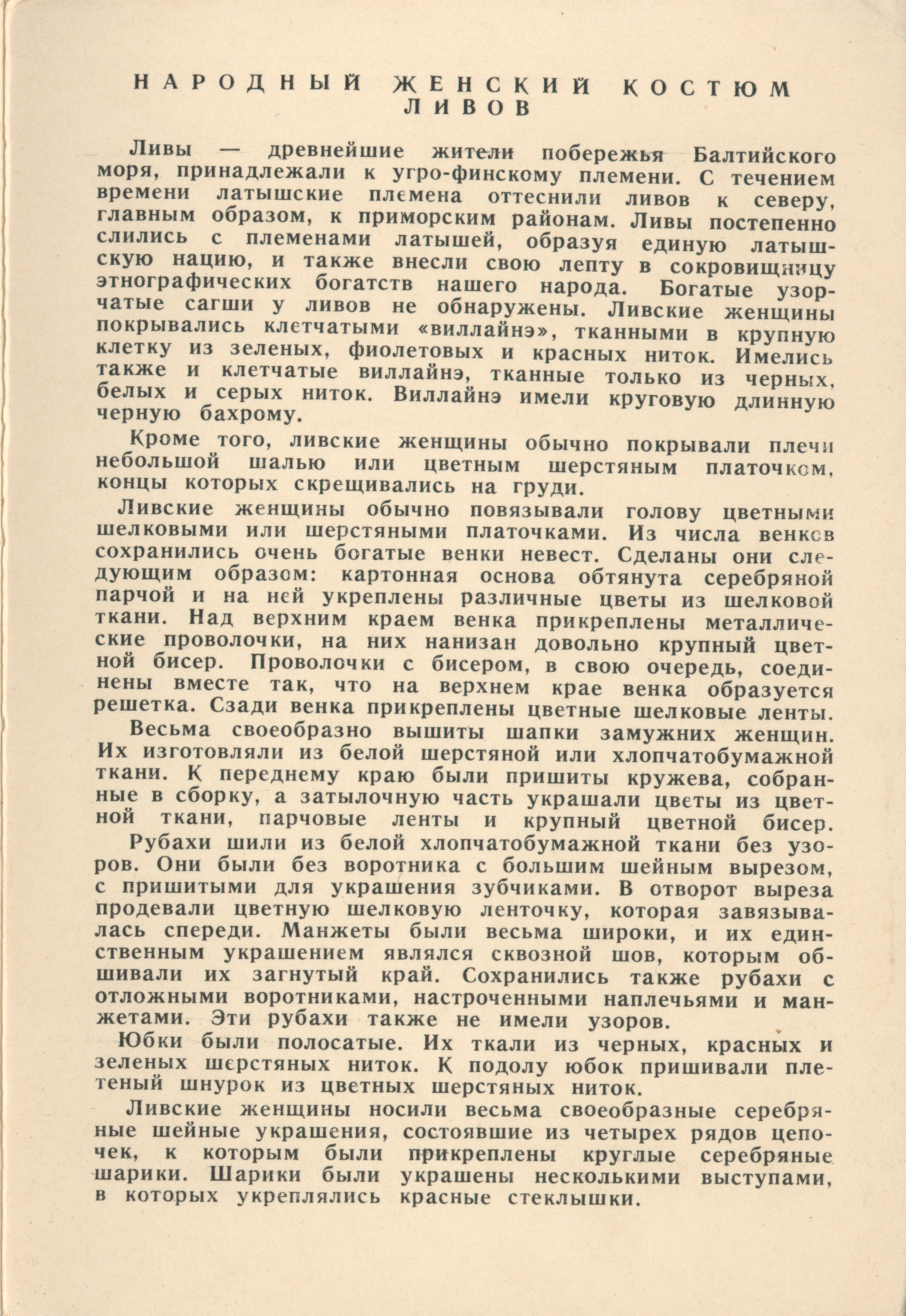 НАРОДНЫЙ ЖЕНСКИЙ КОСТЮМ ЛИВОВ

Ливы — древнейшие жители побережья Балтийского моря, принадлежали к угро-финскому племени. С течением времени латышские племена оттеснили ливов к северу, главным образом, к приморским районам. Ливы постепенно слились с племенами латышей, образуя единую латышскую нацию, и также внесли свою лепту в сокровищницу этнографических богатств нашего народа. Богатые узорчатые сагши у ливов не обнаружены. Ливские женщины покрывались клетчатыми «виллайнэ», тканными в крупную клетку из зеленых, фиолетовых и красных ниток. Имелись также и клетчатые виллайнэ, тканные только из черных, белых и серых ниток. Виллайнэ имели круговую длинную черную бахрому.

Кроме того, ливские женщины обычно покрывали плечи небольшой шалью или цветным шерстяным платочком, концы которых скрещивались на груди.

Ливские женщины обычно повязывали голову цветными шелковыми или шерстяными платочками. Из числа венков сохранились очень богатые венки невест. Сделаны они следующим образом: картонная основа обтянута серебряной парчой и на ней укреплены различные цветы из шелковой ткани. Над верхним краем венка прикреплены металлические проволочки, на них нанизан довольно крупный цветной бисер. Проволочки с бисером, в свою очередь, соединены вместе так, что на верхнем крае венка образуется решетка. Сзади венка прикреплены цветные шелковые ленты.

Весьма своеобразно вышиты шапки замужних женщин. Их изготовляли из белой шерстяной или хлопчатобумажной ткани. К переднему краю были пришиты кружева, собранные в сборку, а затылочную часть украшали цветы из цветной ткани, парчовые ленты и крупный цветной бисер.

Рубахи шили из белой хлопчатобумажной ткани без узоров. Они были без воротника с большим шейным вырезом, с пришитыми для украшения зубчиками. В отворот выреза продевали цветную шелковую ленточку, которая завязывалась спереди. Манжеты были весьма широки, и их единственным украшением являлся сквозной шов, которым обшивали их загнутый край. Сохранились также рубахи с отложными воротниками, настроченными наплечьями и манжетами. Эти рубахи также не имели узоров.

Юбки были полосатые. Их ткали из черных, красных и зеленых шерстяных ниток. К подолу юбок пришивали плетеный шнурок из цветных шерстяных ниток.

Ливские женщины носили весьма своеобразные серебряные шейные украшения, состоявшие из четырех рядов цепочек, к которым были прикреплены круглые серебряные шарики. Шарики были украшены несколькими выступами, в которых укреплялись красные стеклышки.